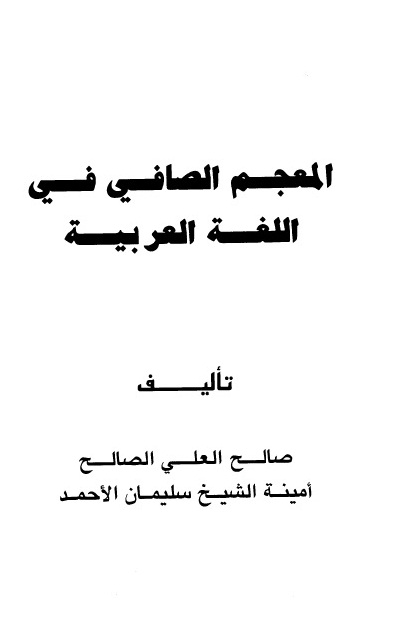 المعجم الصافي في
اللغة العربية

تأليف

صالح العلي الصالح
أمينة الشيخ سليمان الأحمد